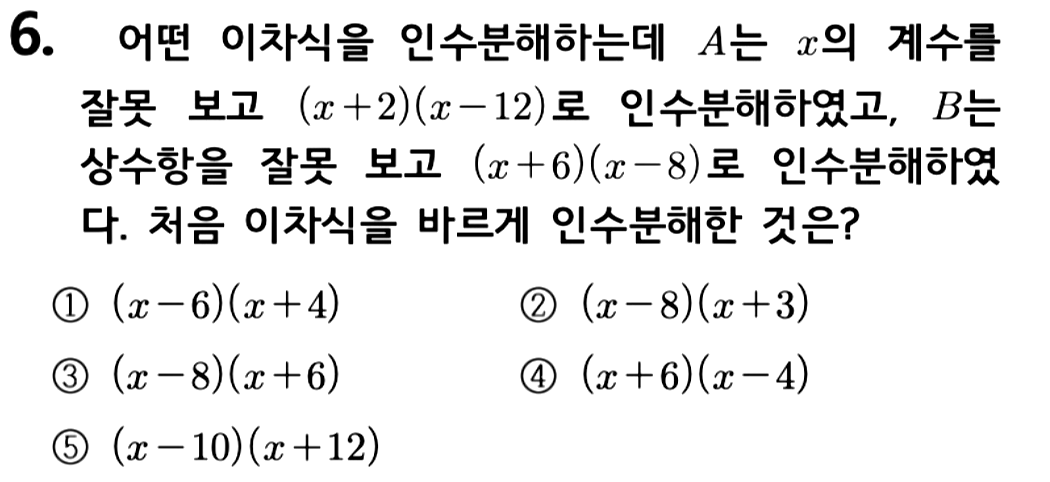 6. 어떤 이차식을 인수분해하는데 $A$는 $x$의 계수를 잘못 보고 $(x+2)(x-12)$로 인수분해하였고, $B$는 상수항을 잘못 보고 $(x+6)(x-8)$로 인수분해하였다. 처음 이차식을 바르게 인수분해한 것은?

① $(x-6)(x+4)$ ② $(x-8)(x+3)$

③ $(x-8)(x+6)$ ④ $(x+6)(x-4)$

⑤ $(x-10)(x+12)$